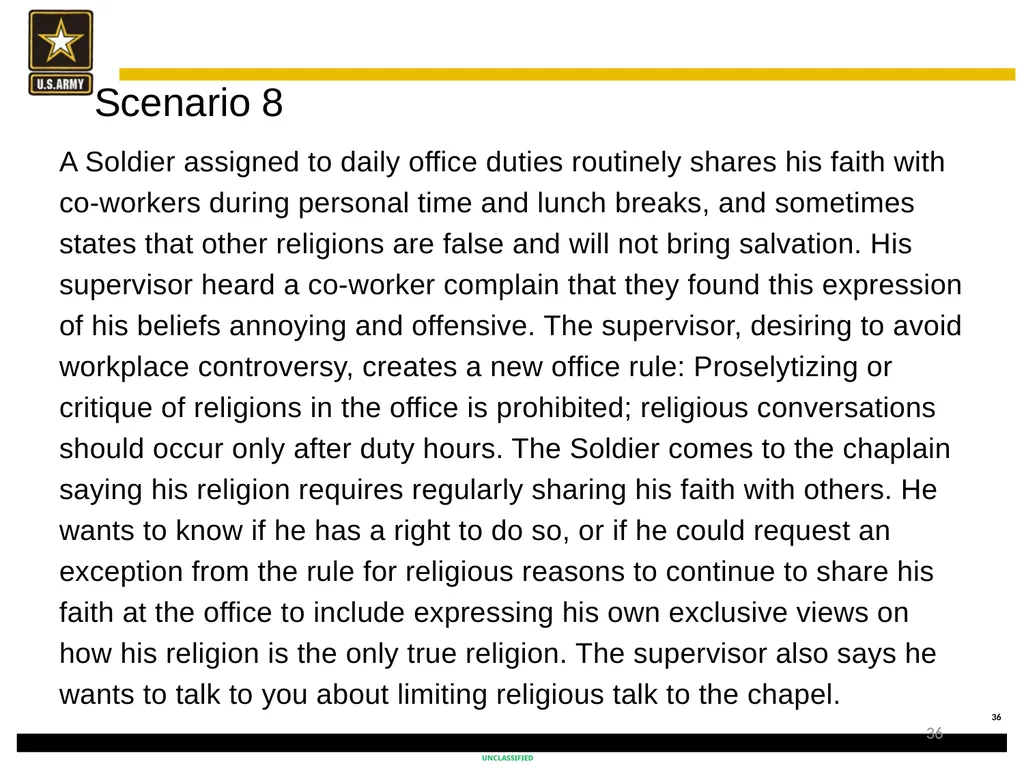 U.S.ARMY

Scenario 8

A Soldier assigned to daily office duties routinely shares his faith with co-workers during personal time and lunch breaks, and sometimes states that other religions are false and will not bring salvation. His supervisor heard a co-worker complain that they found this expression of his beliefs annoying and offensive. The supervisor, desiring to avoid workplace controversy, creates a new office rule: Proselytizing or critique of religions in the office is prohibited; religious conversations should occur only after duty hours. The Soldier comes to the chaplain saying his religion requires regularly sharing his faith with others. He wants to know if he has a right to do so, or if he could request an exception from the rule for religious reasons to continue to share his faith at the office to include expressing his own exclusive views on how his religion is the only true religion. The supervisor also says he wants to talk to you about limiting religious talk to the chapel.

36

36

UNCLASSIFIED